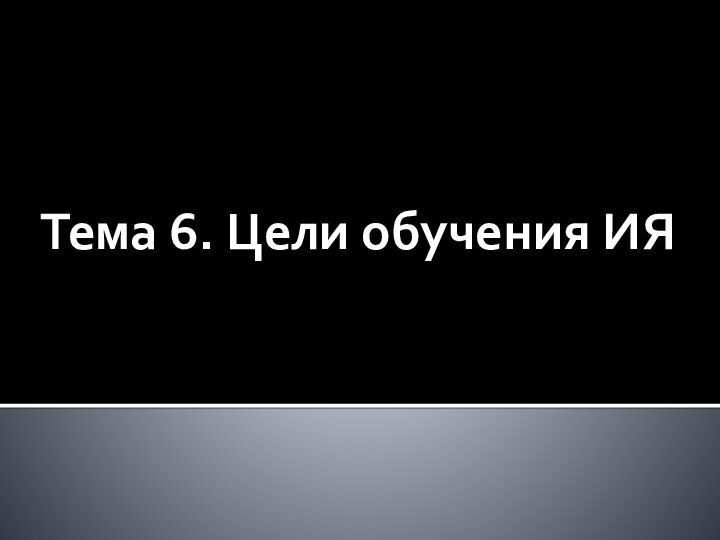 Тема 6. Цели обучения ИЯ